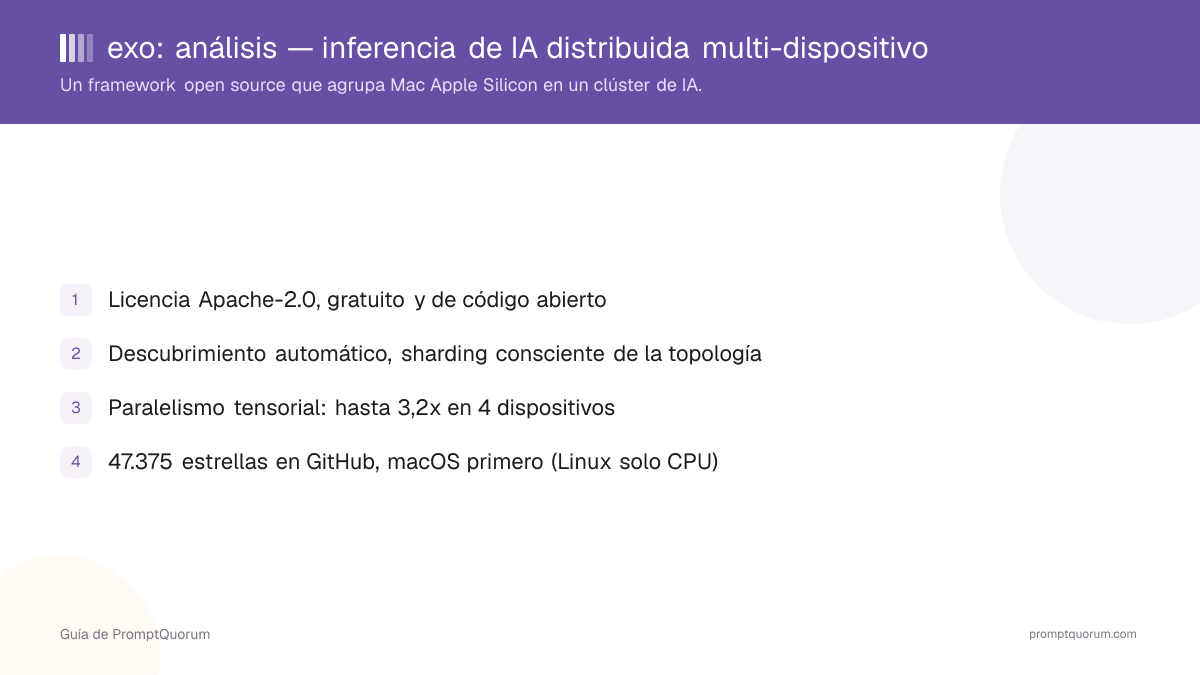 exo: análisis — inferencia de IA distribuida multi-dispositivo

Un framework open source que agrupa Mac Apple Silicon en un clúster de IA.

1 Licencia Apache-2.0, gratuito y de código abierto

2 Descubrimiento automático, sharding consciente de la topología

3 Paralelismo tensorial: hasta 3,2x en 4 dispositivos

4 47.375 estrellas en GitHub, macOS primero (Linux solo CPU)

Guía de PromptQuorum

promptquorum.com